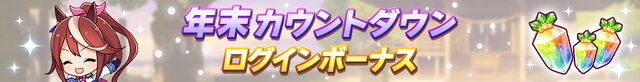 年末カウントダウン
ログインボーナス